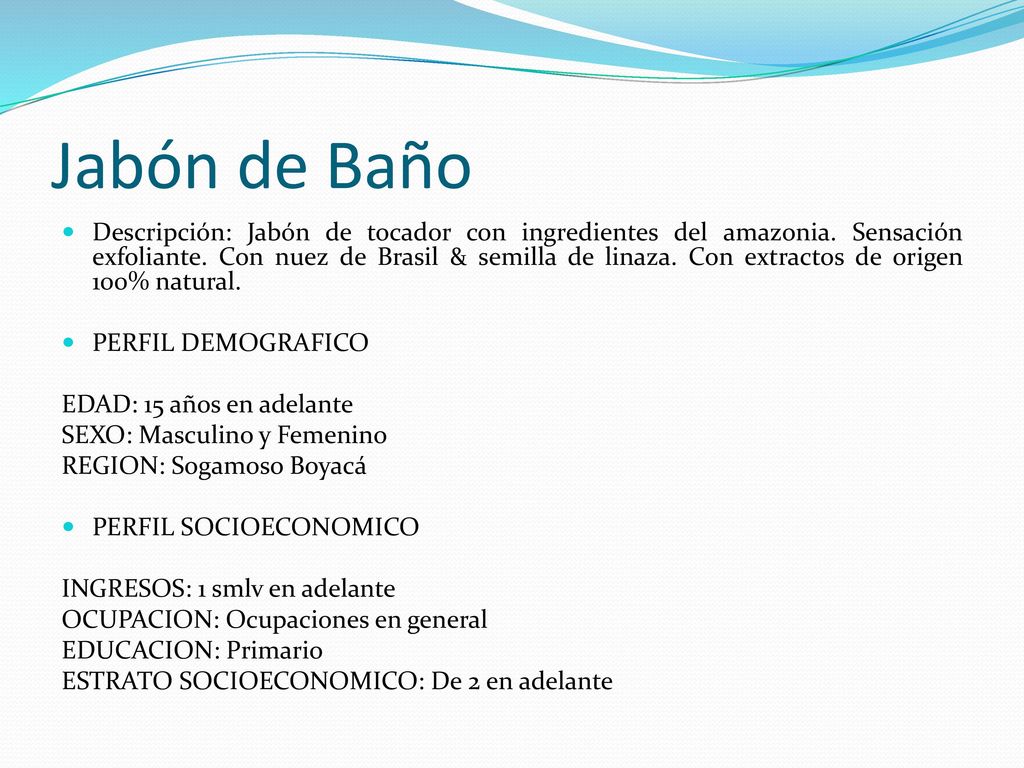 Jabón de Baño

Descripción: Jabón de tocador con ingredientes del amazonia. Sensación exfoliante. Con nuez de Brasil & semilla de linaza. Con extractos de origen 100% natural.

PERFIL DEMOGRAFICO

EDAD: 15 años en adelante
SEXO: Masculino y Femenino
REGION: Sogamoso Boyacá

PERFIL SOCIOECONOMICO

INGRESOS: 1 smlv en adelante
OCUPACION: Ocupaciones en general
EDUCACION: Primario
ESTRATO SOCIOECONOMICO: De 2 en adelante